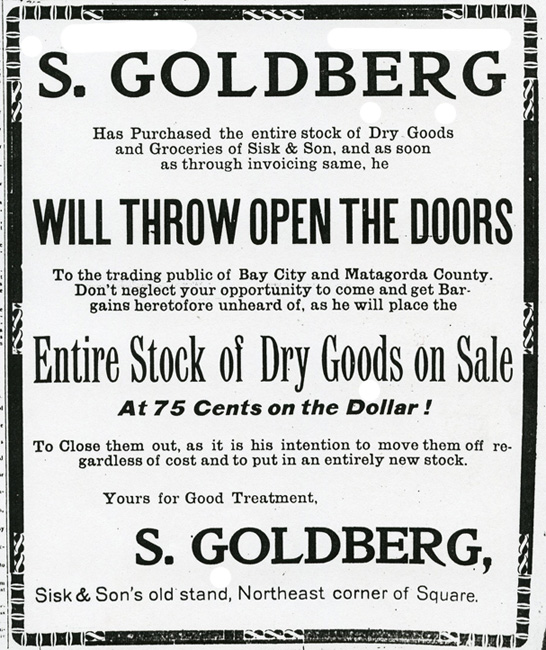 S. GOLDBERG

Has Purchased the entire stock of Dry Goods and Groceries of Sisk & Son, and as soon as through invoicing same, he

WILL THROW OPEN THE DOORS

To the trading public of Bay City and Matagorda County. Don't neglect your opportunity to come and get Bargains heretofore unheard of, as he will place the

Entire Stock of Dry Goods on Sale

At 75 Cents on the Dollar!

To Close them out, as it is his intention to move them off regardless of cost and to put in an entirely new stock.

Yours for Good Treatment,

S. GOLDBERG,

Sisk & Son's old stand, Northeast corner of Square.